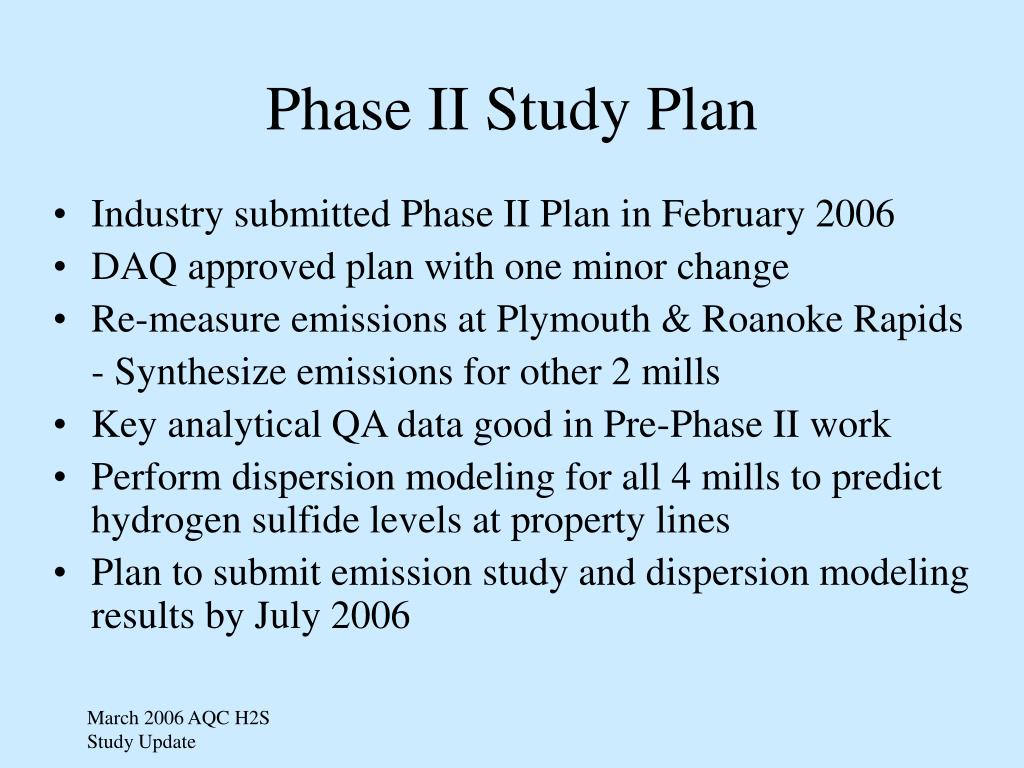 Phase II Study Plan

• Industry submitted Phase II Plan in February 2006
• DAQ approved plan with one minor change
• Re-measure emissions at Plymouth & Roanoke Rapids
- Synthesize emissions for other 2 mills
• Key analytical QA data good in Pre-Phase II work
• Perform dispersion modeling for all 4 mills to predict hydrogen sulfide levels at property lines
• Plan to submit emission study and dispersion modeling results by July 2006

March 2006 AQC H2S
Study Update